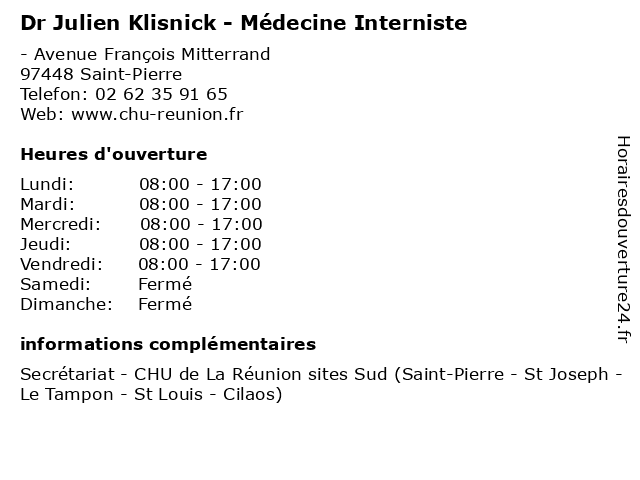 Dr Julien Klisnick - Médecine Interniste

- Avenue François Mitterrand
97448 Saint-Pierre
Telefon: 02 62 35 91 65
Web: www.chu-reunion.fr

Heures d'ouverture

Lundi: 08:00 - 17:00
Mardi: 08:00 - 17:00
Mercredi: 08:00 - 17:00
Jeudi: 08:00 - 17:00
Vendredi: 08:00 - 17:00
Samedi: Fermé
Dimanche: Fermé

informations complémentaires

Secrétariat - CHU de La Réunion sites Sud (Saint-Pierre - St Joseph - Le Tampon - St Louis - Cilaos)

Horairesdouverture24.fr